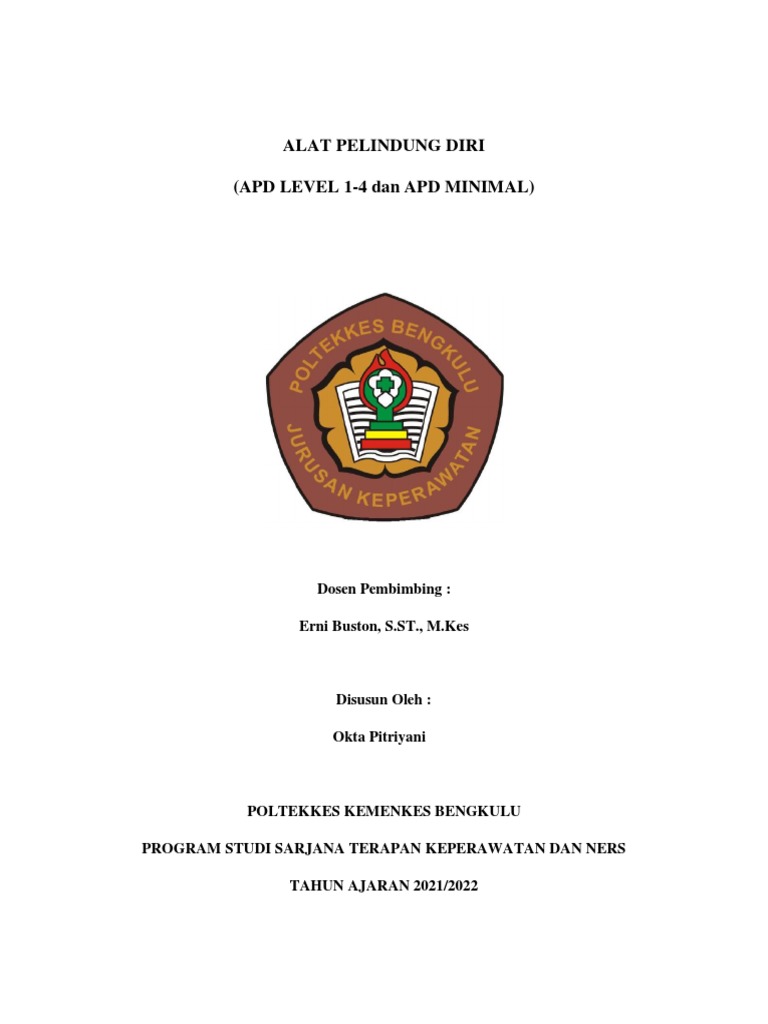 ALAT PELINDUNG DIRI

(APD LEVEL 1-4 dan APD MINIMAL)

POLTEKKES BENGKULU

JURUSAN KEPERAWATAN

Dosen Pembimbing :

Erni Buston, S.ST., M.Kes

Disusun Oleh :

Okta Pitriyani

POLTEKKES KEMENKES BENGKULU

PROGRAM STUDI SARJANA TERAPAN KEPERAWATAN DAN NERS

TAHUN AJARAN 2021/2022